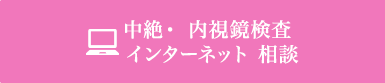 中絶・ 内視鏡検査
インターネット 相談